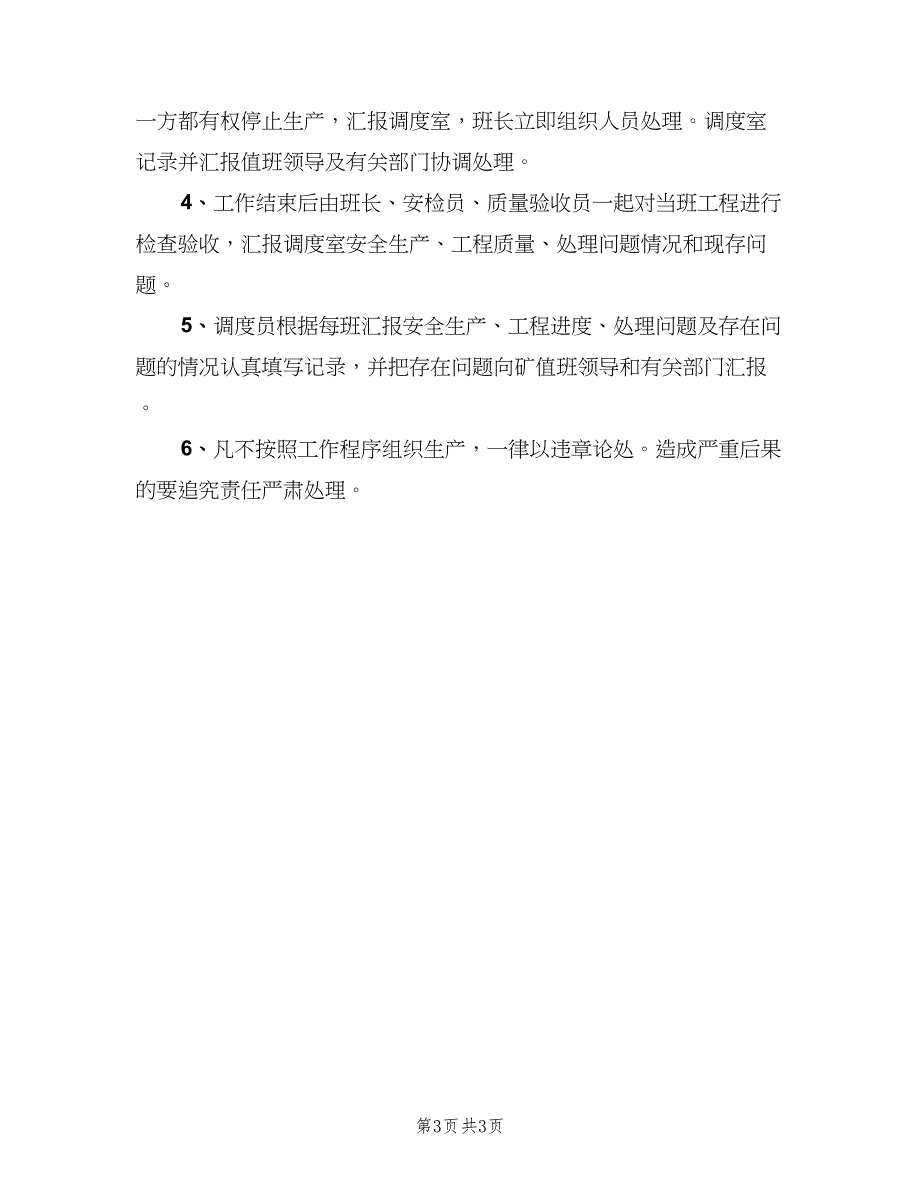 一方都有权停止生产，汇报调度室，班长立即组织人员处理。调度室记录并汇报值班领导及有关部门协调处理。

4、工作结束后由班长、安检员、质量验收员一起对当班工程进行检查验收，汇报调度室安全生产、工程质量、处理问题情况和现存问题。

5、调度员根据每班汇报安全生产、工程进度、处理问题及存在问题的情况认真填写记录，并把存在问题向矿值班领导和有关部门汇报。

6、凡不按照工作程序组织生产，一律以违章论处。造成严重后果的要追究责任严肃处理。

第3页 共3页